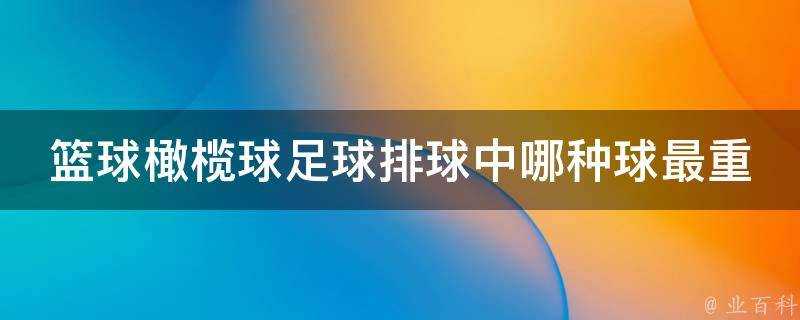 篮球橄榄球足球排球中哪种球最重

@ 业百科